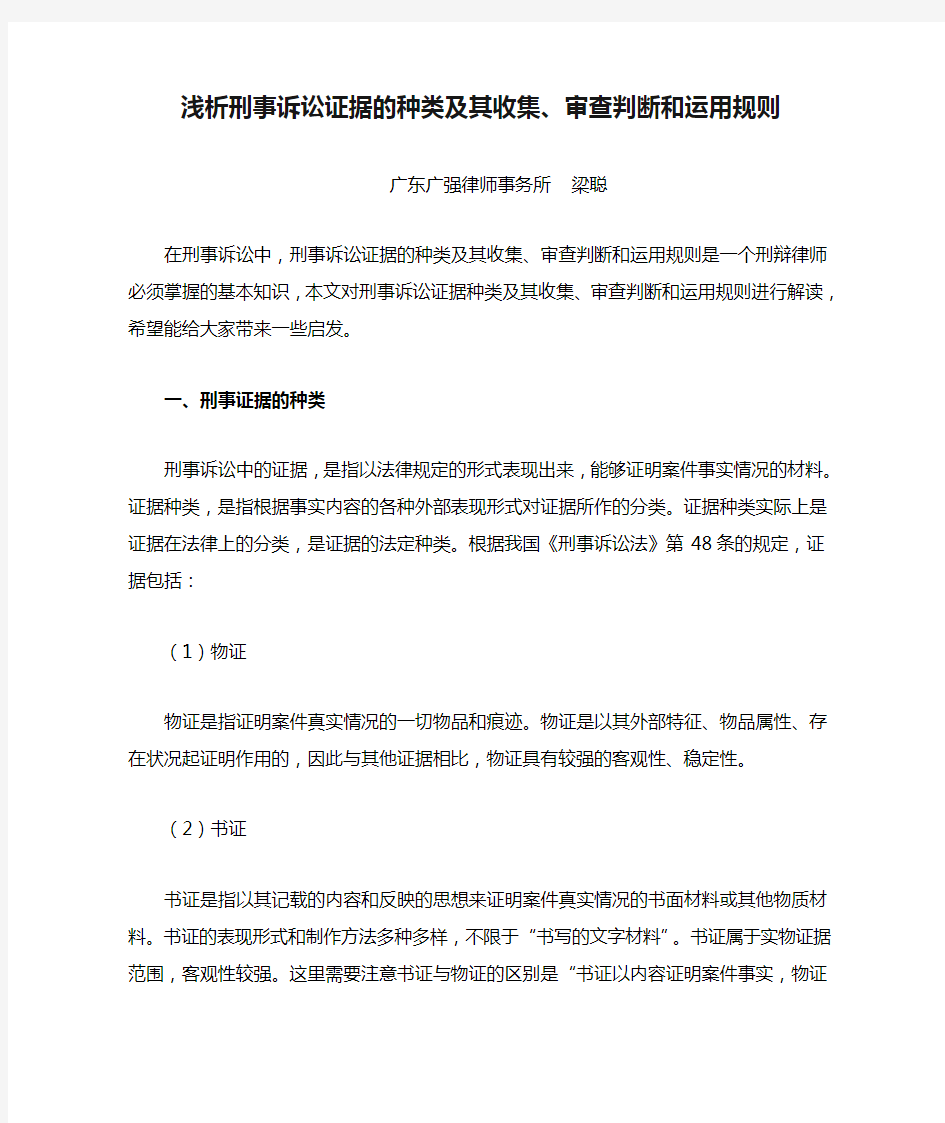 浅析刑事诉讼证据的种类及其收集、审查判断和运用规则

广东广强律师事务所　梁聪

在刑事诉讼中，刑事诉讼证据的种类及其收集、审查判断和运用规则是一个刑辩律师必须掌握的基本知识，本文对刑事诉讼证据种类及其收集、审查判断和运用规则进行解读，希望能给大家带来一些启发。

一、刑事证据的种类

刑事诉讼中的证据，是指以法律规定的形式表现出来，能够证明案件事实情况的材料。证据种类，是指根据事实内容的各种外部表现形式对证据所作的分类。证据种类实际上是证据在法律上的分类，是证据的法定种类。根据我国《刑事诉讼法》第 48 条的规定，证据包括：

（1）物证

物证是指证明案件真实情况的一切物品和痕迹。物证是以其外部特征、物品属性、存在状况起证明作用的，因此与其他证据相比，物证具有较强的客观性、稳定性。

（2）书证

书证是指以其记载的内容和反映的思想来证明案件真实情况的书面材料或其他物质材料。书证的表现形式和制作方法多种多样，不限于“书写的文字材料”。书证属于实物证据范围，客观性较强。这里需要注意书证与物证的区别是“书证以内容证明案件事实，物证